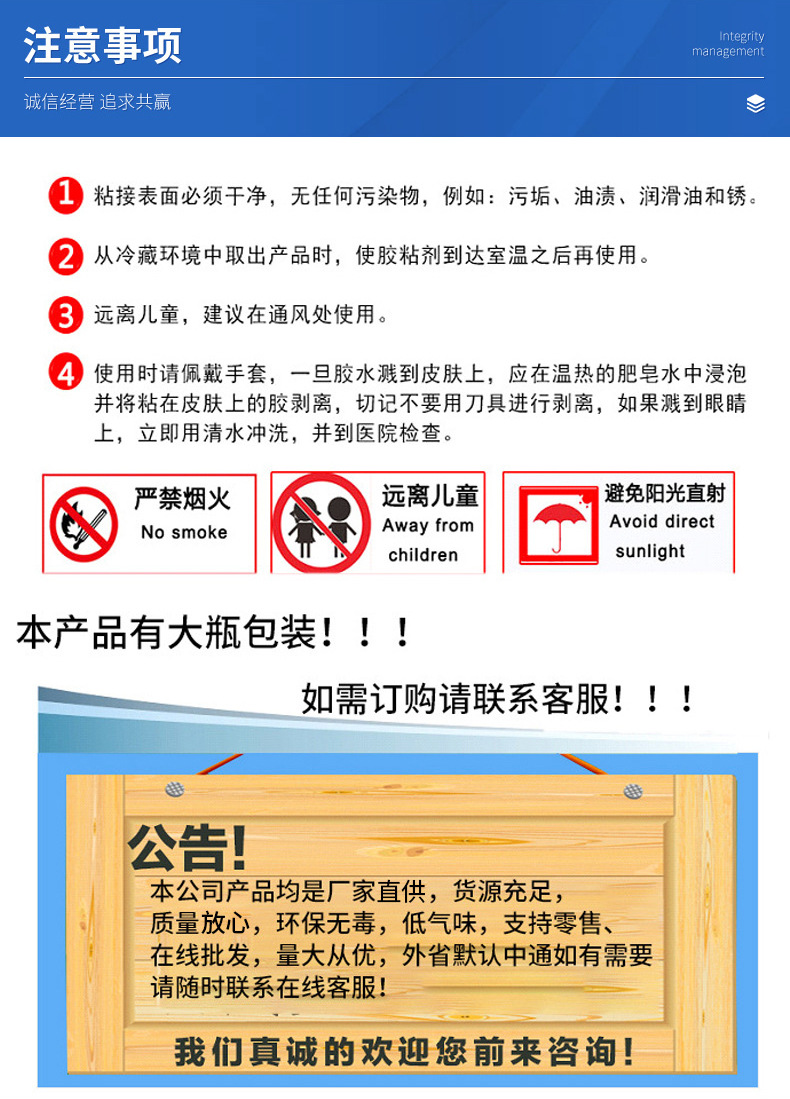 注意事项

Integrity
management

诚信经营 追求共赢

1 粘接表面必须干净，无任何污染物，例如：污垢、油渍、润滑油和锈。

2 从冷藏环境中取出产品时，使胶粘剂到达室温之后再使用。

3 远离儿童，建议在通风处使用。

4 使用时请佩戴手套，一旦胶水溅到皮肤上，应在温热的肥皂水中浸泡并将粘在皮肤上的胶剥离，切记不要用刀具进行剥离，如果溅到眼睛上，立即用清水冲洗，并到医院检查。

严禁烟火
No smoke

远离儿童
Away from
children

避免阳光直射
Avoid direct
sunlight

本产品有大瓶包装！！！

如需订购请联系客服！！！

公告!

本公司产品均是厂家直供，货源充足，质量放心，环保无毒，低气味，支持零售、在线批发，量大从优，外省默认中通如有需要请随时联系在线客服!

我们真诚的欢迎您前来咨询!